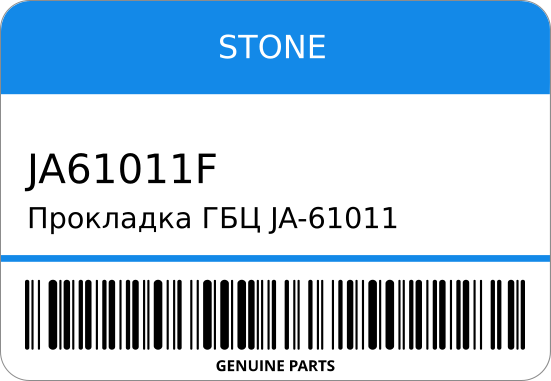 STONE

JA61011F

Прокладка ГБЦ JA-61011

GENUINE PARTS